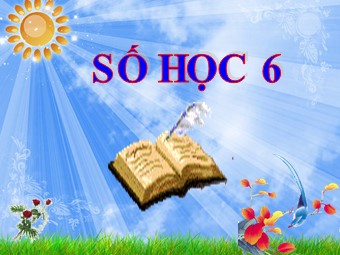 SỐ HỌC 6